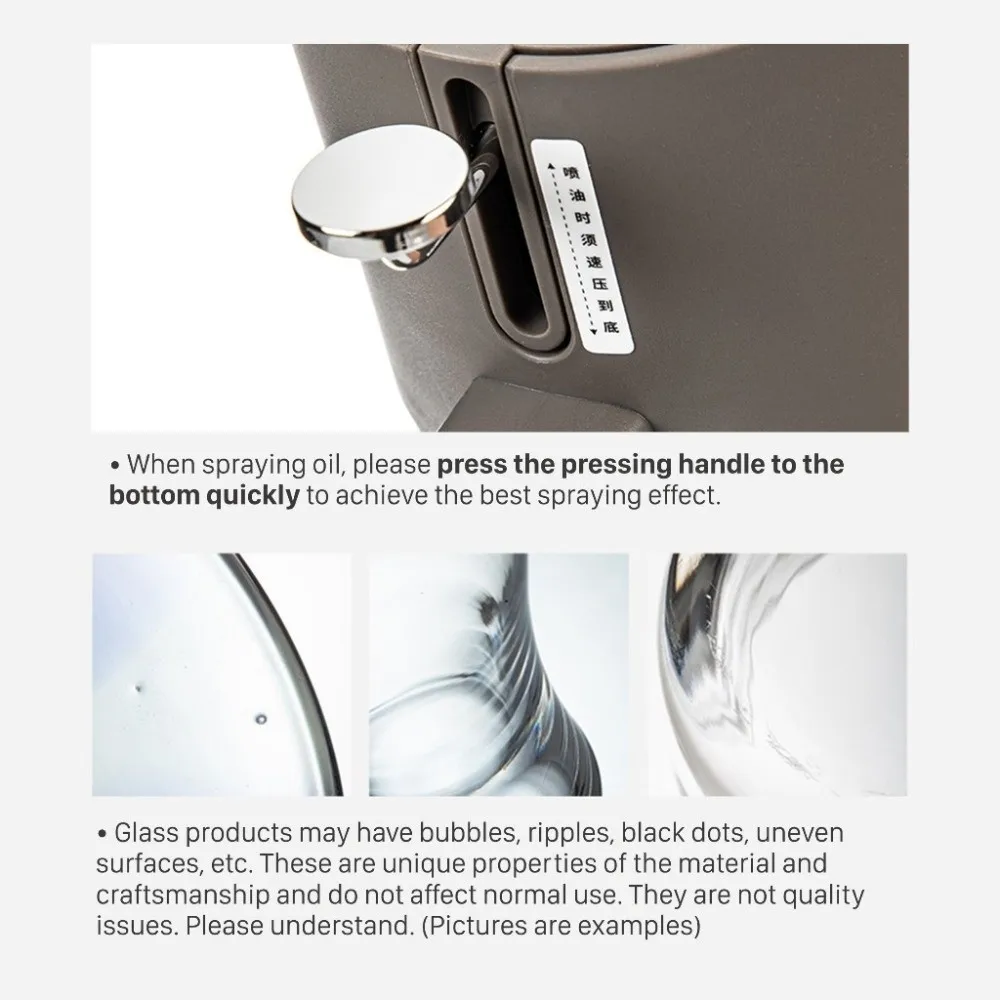 喷油时须速压到底

• When spraying oil, please press the pressing handle to the bottom quickly to achieve the best spraying effect.

• Glass products may have bubbles, ripples, black dots, uneven surfaces, etc. These are unique properties of the material and craftsmanship and do not affect normal use. They are not quality issues. Please understand. (Pictures are examples)